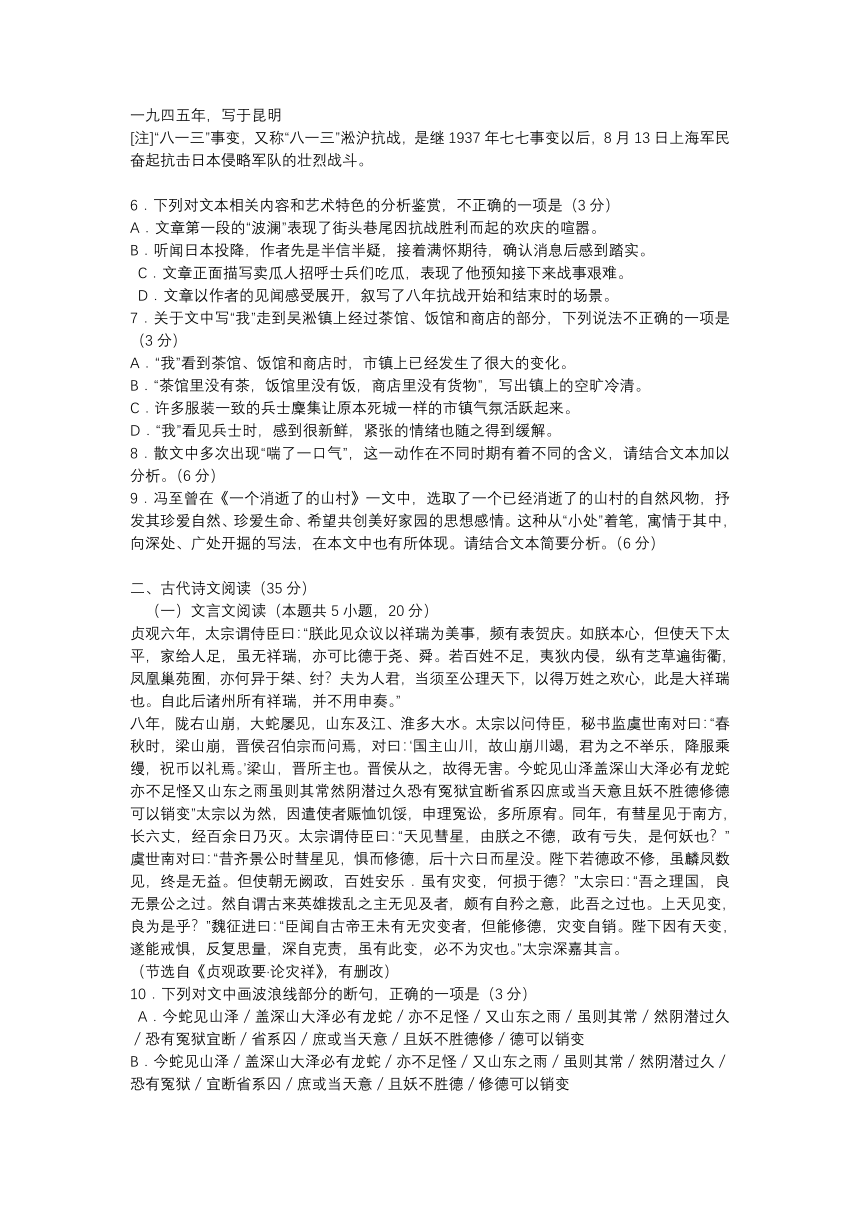 一九四五年，写于昆明
[注]“八一三”事变，又称“八一三”淞沪抗战，是继 1937 年七七事变以后，8 月 13 日上海军民奋起抗击日本侵略军队的壮烈战斗。

6．下列对文本相关内容和艺术特色的分析鉴赏，不正确的一项是（3 分）
A．文章第一段的“波澜”表现了街头巷尾因抗战胜利而起的欢庆的喧嚣。
B．听闻日本投降，作者先是半信半疑，接着满怀期待，确认消息后感到踏实。
C．文章正面描写卖瓜人招呼士兵们吃瓜，表现了他预知接下来战事艰难。
D．文章以作者的见闻感受展开，叙写了八年抗战开始和结束时的场景。
7．关于文中写“我”走到吴淞镇上经过茶馆、饭馆和商店的部分，下列说法不正确的一项是（3 分）
A．“我”看到茶馆、饭馆和商店时，市镇上已经发生了很大的变化。
B．“茶馆里没有茶，饭馆里没有饭，商店里没有货物”，写出镇上的空旷冷清。
C．许多服装一致的兵士麇集让原本死城一样的市镇气氛活跃起来。
D．“我”看见兵士时，感到很新鲜，紧张的情绪也随之得到缓解。
8．散文中多次出现“喘了一口气”，这一动作在不同时期有着不同的含义，请结合文本加以分析。(6 分)
9．冯至曾在《一个消逝了的山村》一文中，选取了一个已经消逝了的山村的自然风物，抒发其珍爱自然、珍爱生命、希望共创美好家园的思想感情。这种从“小处”着笔，寓情于其中，向深处、广处开掘的写法，在本文中也有所体现。请结合文本简要分析。(6 分)

二、古代诗文阅读（35 分）
（一）文言文阅读（本题共 5 小题，20 分）
贞观六年，太宗谓侍臣曰：“朕比见众议以祥瑞为美事，频有表贺庆。如朕本心，但使天下太平，家给人足，虽无祥瑞，亦可比德于尧、舜。若百姓不足，夷狄内侵，纵有芝草遍街衢，凤凰巢苑囿，亦何异于桀、纣？夫为人君，当须至公理天下，以得万姓之欢心，此是大祥瑞也。自此后诸州所有祥瑞，并不用申奏。”
八年，陇右山崩，大蛇屡见，山东及江、淮多大水。太宗以问侍臣，秘书监虞世南对曰：“春秋时，梁山崩，晋侯召伯宗而问焉，对曰：‘国主山川，故山崩川竭，君为之不举乐，降服乘缦，祝币以礼焉。’梁山，晋所主也。晋侯从之，故得无害。今蛇见山泽盖深山大泽必有龙蛇亦不足怪又山东之雨虽则其常然阴潜过久恐有冤狱宜断省系囚庶或当天意且妖不胜德修德可以销变”太宗以为然，因遣使者赈恤饥馁，申理冤讼，多所原宥。同年，有彗星见于南方，长六丈，经百余日乃灭。太宗谓侍臣曰：“天见彗星，由朕之不德，政有亏失，是何妖也？”虞世南对曰：“昔齐景公时彗星见，惧而修德，后十六日而星没。陛下若德政不修，虽麟凤数见，终是无益。但使朝无阙政，百姓安乐．虽有灾变，何损于德？”太宗曰：“吾之理国，良无景公之过。然自谓古来英雄拨乱之主无见及者，颇有自矜之意，此吾之过也。上天见变，良为是乎？”魏征进曰：“臣闻自古帝王未有无灾变者，但能修德，灾变自销。陛下因有天变，遂能戒惧，反复思量，深自克责，虽有此变，必不为灾也。”太宗深嘉其言。
（节选自《贞观政要·论灾祥》，有删改）
10．下列对文中画波浪线部分的断句，正确的一项是（3 分）
A．今蛇见山泽／盖深山大泽必有龙蛇／亦不足怪／又山东之雨／虽则其常／然阴潜过久／恐有冤狱宜断／省系囚／庶或当天意／且妖不胜德修／德可以销变
B．今蛇见山泽／盖深山大泽必有龙蛇／亦不足怪／又山东之雨／虽则其常／然阴潜过久／恐有冤狱／宜断省系囚／庶或当天意／且妖不胜德／修德可以销变